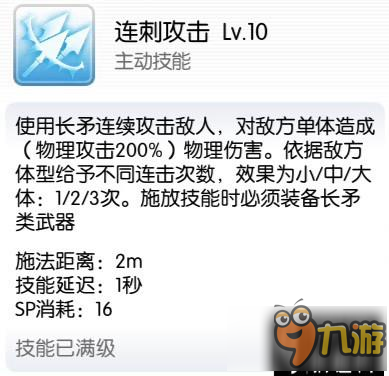 连刺攻击 Lv.10
主动技能

使用长矛连续攻击敌人，对敌方单体造成（物理攻击200%）物理伤害。依据敌方体型给予不同连击次数，效果为小/中/大体：1/2/3次。施放技能时必须装备长矛类武器

施法距离：2m
技能延迟：1秒
SP消耗：16

技能已满级

九游